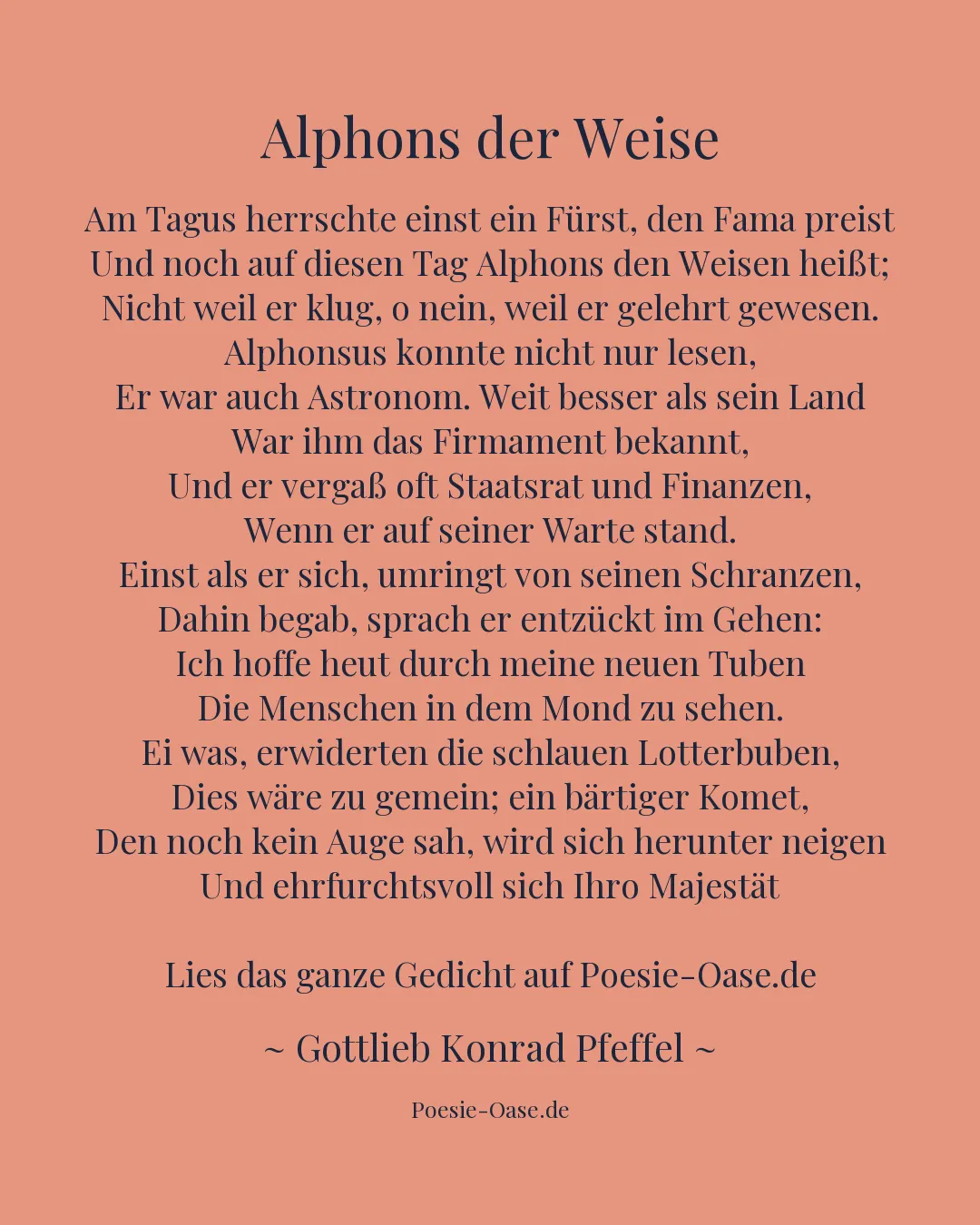 Alphons der Weise

Am Tagus herrschte einst ein Fürst, den Fama preist
Und noch auf diesen Tag Alphons den Weisen heißt;
Nicht weil er klug, o nein, weil er gelehrt gewesen.
Alphonsus konnte nicht nur lesen,
Er war auch Astronom. Weit besser als sein Land
War ihm das Firmament bekannt,
Und er vergaß oft Staatsrat und Finanzen,
Wenn er auf seiner Warte stand.
Einst als er sich, umringt von seinen Schranzen,
Dahin begab, sprach er entzückt im Gehen:
Ich hoffe heut durch meine neuen Tuben
Die Menschen in dem Mond zu sehen.
Ei was, erwiderten die schlauen Lotterbuben,
Dies wäre zu gemein; ein bärtiger Komet,
Den noch kein Auge sah, wird sich herunter neigen
Und ehrfurchtsvoll sich Ihro Majestät

Lies das ganze Gedicht auf Poesie-Oase.de

~ Gottlieb Konrad Pfeffel ~

Poesie-Oase.de